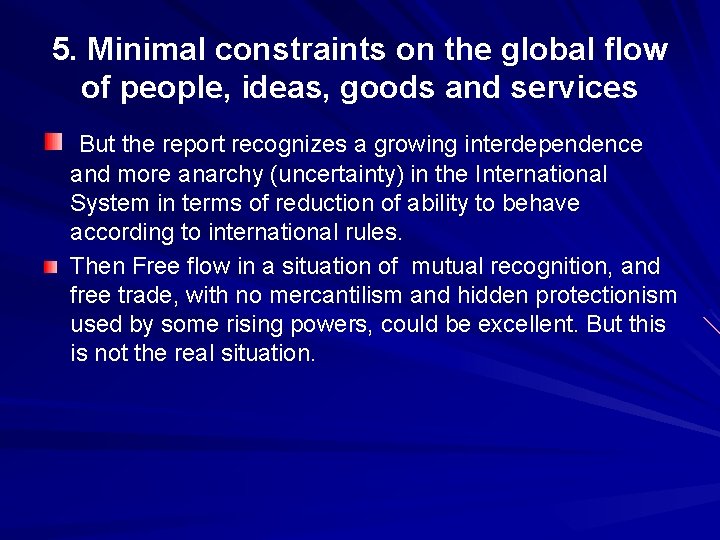 5. Minimal constraints on the global flow of people, ideas, goods and services

But the report recognizes a growing interdependence and more anarchy (uncertainty) in the International System in terms of reduction of ability to behave according to international rules.

Then Free flow in a situation of mutual recognition, and free trade, with no mercantilism and hidden protectionism used by some rising powers, could be excellent. But this is not the real situation.